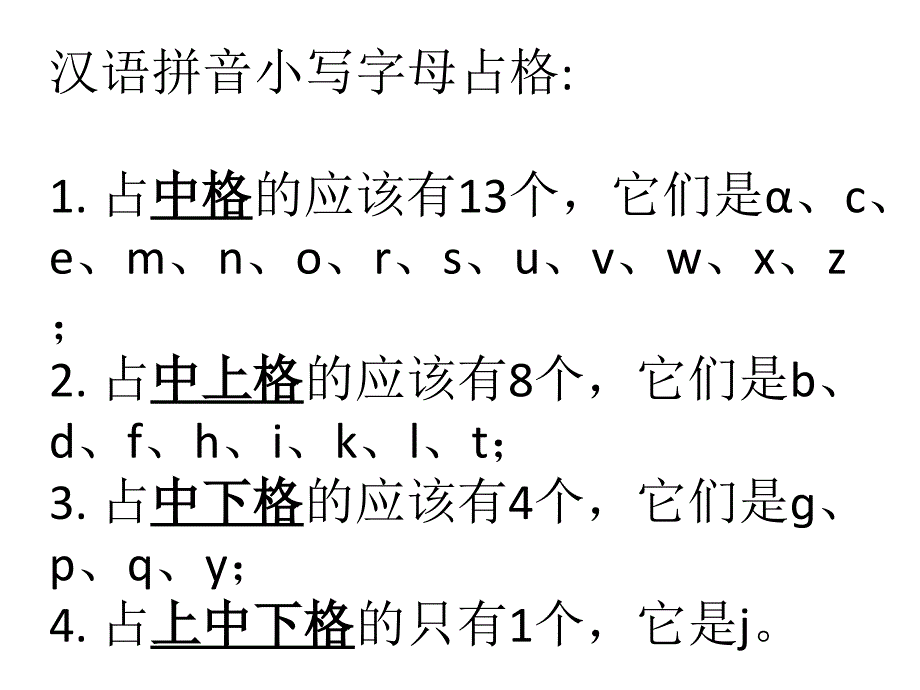 汉语拼音小写字母占格:

1. 占中格的应该有13个，它们是ɑ、c、e、m、n、o、r、s、u、v、w、x、z；
2. 占中上格的应该有8个，它们是b、d、f、h、i、k、l、t;
3. 占中下格的应该有4个，它们是g、p、q、y;
4. 占上中下格的只有1个，它是j。